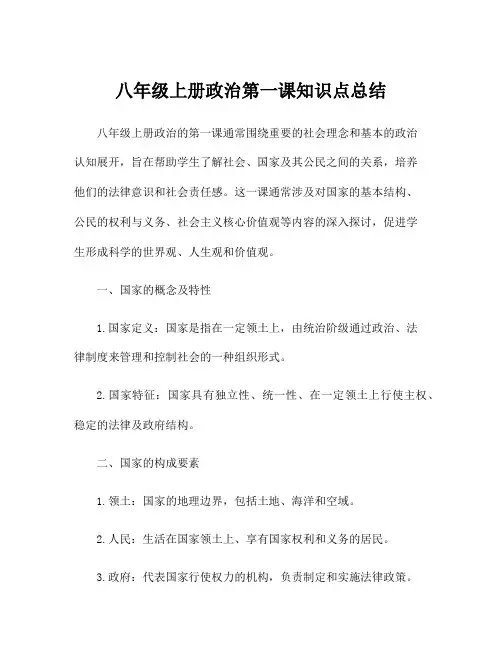 八年级上册政治第一课知识点总结

八年级上册政治的第一课通常围绕重要的社会理念和基本的政治认知展开，旨在帮助学生了解社会、国家及其公民之间的关系，培养他们的法律意识和社会责任感。这一课通常涉及对国家的基本结构、公民的权利与义务、社会主义核心价值观等内容的深入探讨，促进学生形成科学的世界观、人生观和价值观。

一、国家的概念及特性

1. 国家定义：国家是指在一定领土上，由统治阶级通过政治、法律制度来管理和控制社会的一种组织形式。

2. 国家特征：国家具有独立性、统一性、在一定领土上行使主权、稳定的法律及政府结构。

二、国家的构成要素

1. 领土：国家的地理边界，包括土地、海洋和空域。

2. 人民：生活在国家领土上、享有国家权利和义务的居民。

3. 政府：代表国家行使权力的机构，负责制定和实施法律政策。